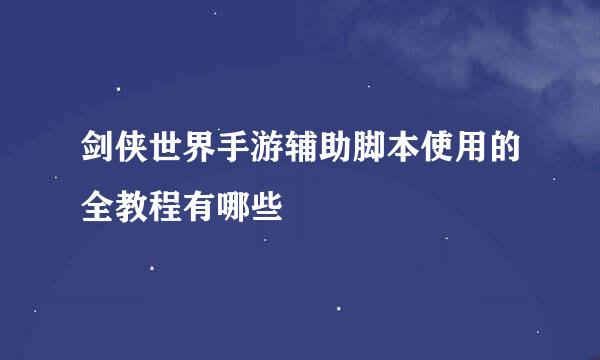 剑侠世界手游辅助脚本使用的全教程有哪些